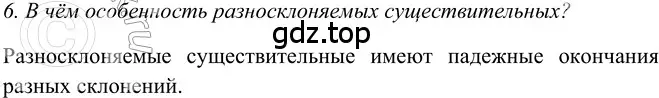 6. В чём особенность разносклоняемых существительных?

gdz.top

Разносклоняемые существительные имеют падежные окончания разных склонений.